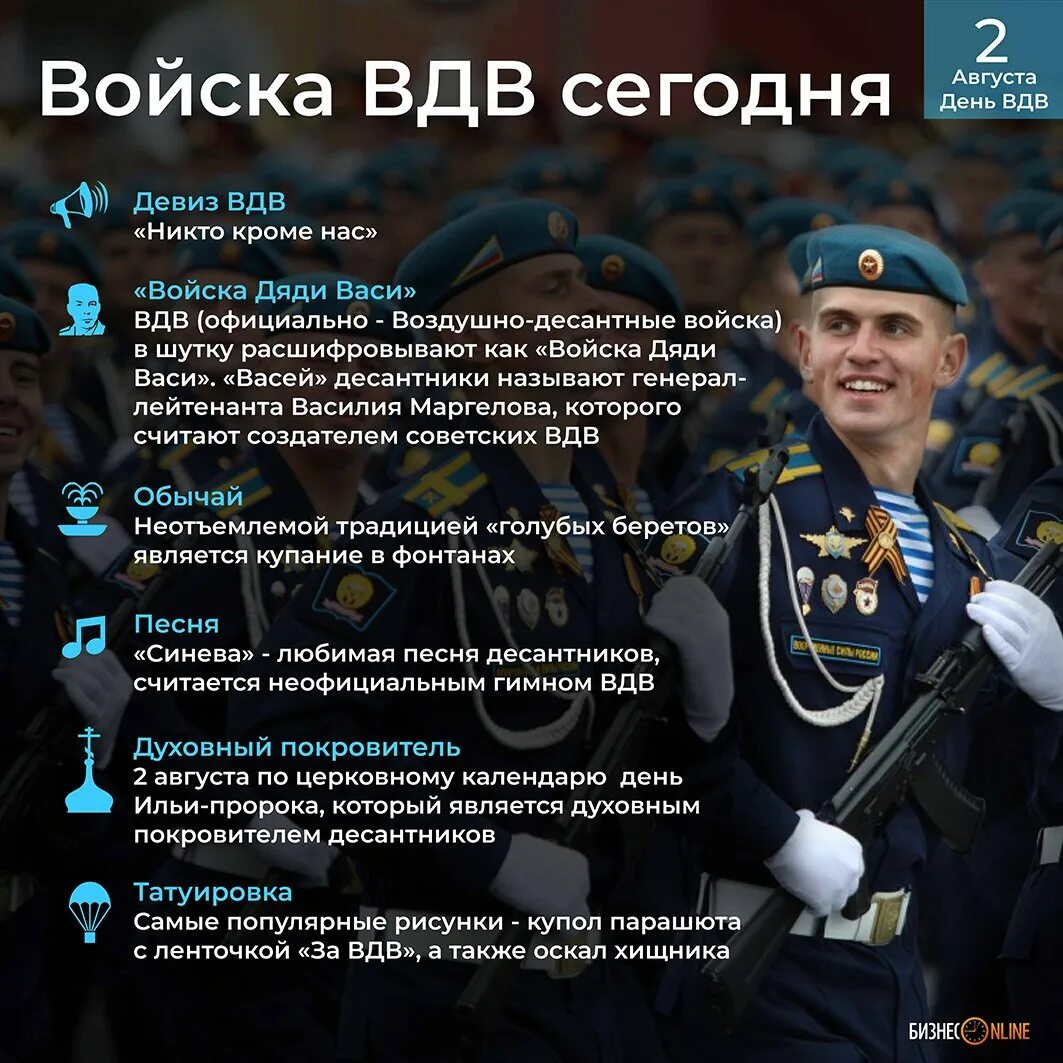 Войска ВДВ сегодня

2
Августа
День ВДВ

Девиз ВДВ
«Никто кроме нас»

«Войска Дяди Васи»
ВДВ (официально - Воздушно-десантные войска) в шутку расшифровывают как «Войска Дяди Васи». «Васей» десантники называют генерал-лейтенанта Василия Маргелова, которого считают создателем советских ВДВ

Обычай
Неотъемлемой традицией «голубых беретов» является купание в фонтанах

Песня
«Синева» - любимая песня десантников, считается неофициальным гимном ВДВ

Духовный покровитель
2 августа по церковному календарю день Ильи-пророка, который является духовным покровителем десантников

Татуировка
Самые популярные рисунки - купол парашюта с ленточкой «За ВДВ», а также оскал хищника

БИЗНЕС ONLINE